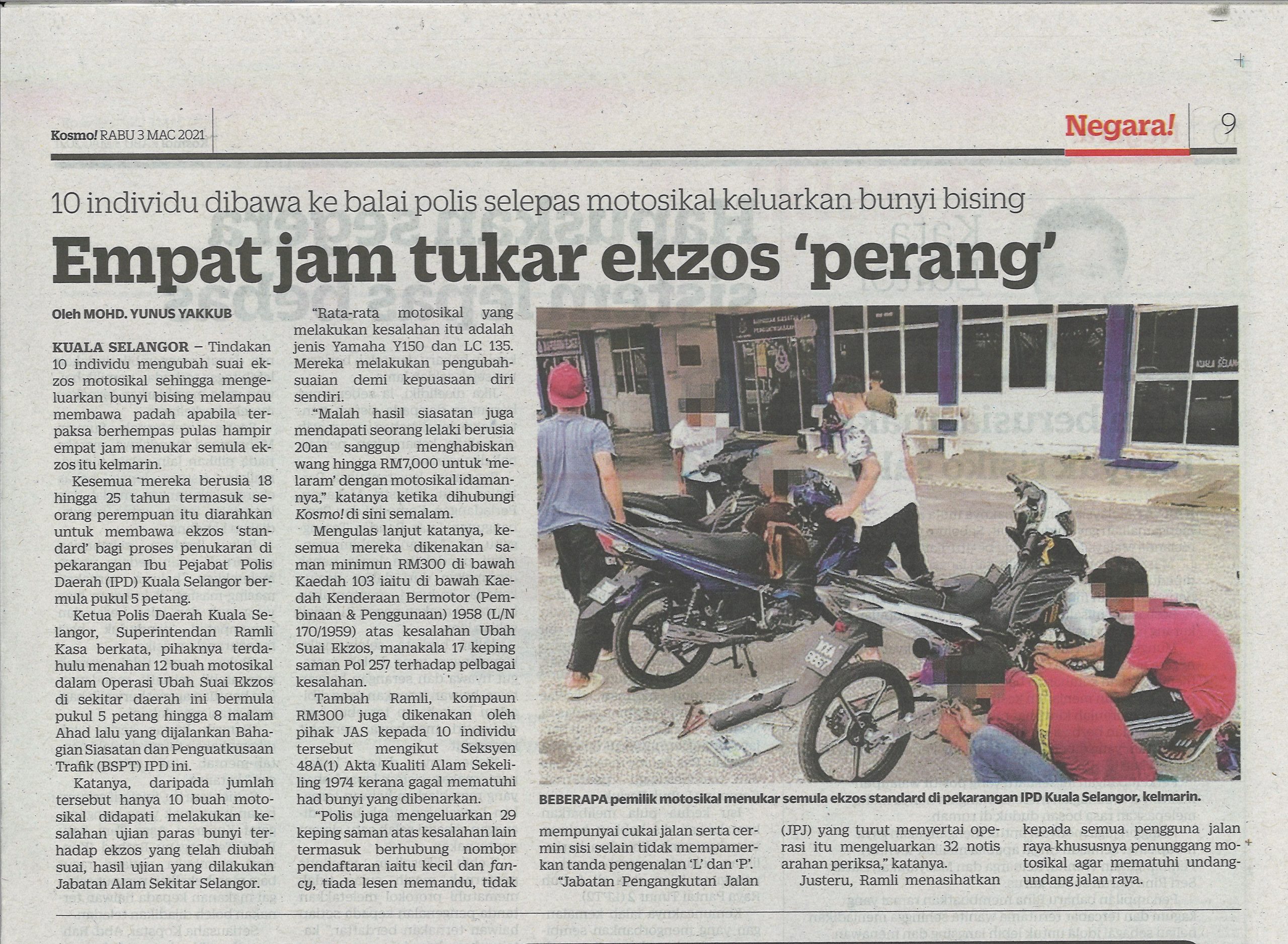 Kosmo! RABU 3 MAC 2021

Negara!

9

10 individu dibawa ke balai polis selepas motosikal keluarkan bunyi bising

Empat jam tukar ekzos 'perang'

Oleh MOHD. YUNUS YAKKUB

KUALA SELANGOR – Tindakan 10 individu mengubah suai ekzos motosikal sehingga mengeluarkan bunyi bising melampau membawa padah apabila terpaksa berhempas pulas hampir empat jam menukar semula ekzos itu kelmarin.

Kesemua mereka berusia 18 hingga 25 tahun termasuk seorang perempuan itu diarahkan untuk membawa ekzos 'standard' bagi proses penukaran di pekarangan Ibu Pejabat Polis Daerah (IPD) Kuala Selangor bermula pukul 5 petang.

Ketua Polis Daerah Kuala Selangor, Superintendan Ramli Kasa berkata, pihaknya terdahulu menahan 12 buah motosikal dalam Operasi Ubah Suai Ekzos di sekitar daerah ini bermula pukul 5 petang hingga 8 malam Ahad lalu yang dijalankan Bahagian Siasatan dan Penguatkusaan Trafik (BSPT) IPD ini.

Katanya, daripada jumlah tersebut hanya 10 buah motosikal didapati melakukan kesalahan ujian paras bunyi terhadap ekzos yang telah diubah suai, hasil ujian yang dilakukan Jabatan Alam Sekitar Selangor.

"Rata-rata motosikal yang melakukan kesalahan itu adalah jenis Yamaha Y150 dan LC 135. Mereka melakukan pengubahsuaian demi kepuasaan diri sendiri.

"Malah hasil siasatan juga mendapati seorang lelaki berusia 20an sanggup menghabiskan wang hingga RM7,000 untuk 'melaram' dengan motosikal idamannya," katanya ketika dihubungi Kosmo! di sini semalam.

Mengulas lanjut katanya, kesemua mereka dikenakan saman minimun RM300 di bawah Kaedah 103 iaitu di bawah Kaedah Kenderaan Bermotor (Pembinaan & Penggunaan) 1958 (L/N 170/1959) atas kesalahan Ubah Suai Ekzos, manakala 17 keping saman Pol 257 terhadap pelbagai kesalahan.

Tambah Ramli, kompaun RM300 juga dikenakan oleh pihak JAS kepada 10 individu tersebut mengikut Seksyen 48A(1) Akta Kualiti Alam Sekeliling 1974 kerana gagal mematuhi had bunyi yang dibenarkan.

"Polis juga mengeluarkan 29 keping saman atas kesalahan lain termasuk berhubung nombor pendaftaran iaitu kecil dan fancy, tiada lesen memandu, tidak mempunyai cukai jalan serta cermin sisi selain tidak mempamerkan tanda pengenalan 'L' dan 'P'.

"Jabatan Pengangkutan Jalan (JPJ) yang turut menyertai operasi itu mengeluarkan 32 notis arahan periksa," katanya.

Justeru, Ramli menasihatkan kepada semua pengguna jalan raya khususnya penunggang motosikal agar mematuhi undang-undang jalan raya.

BEBERAPA pemilik motosikal menukar semula ekzos standard di pekarangan IPD Kuala Selangor, kelmarin.